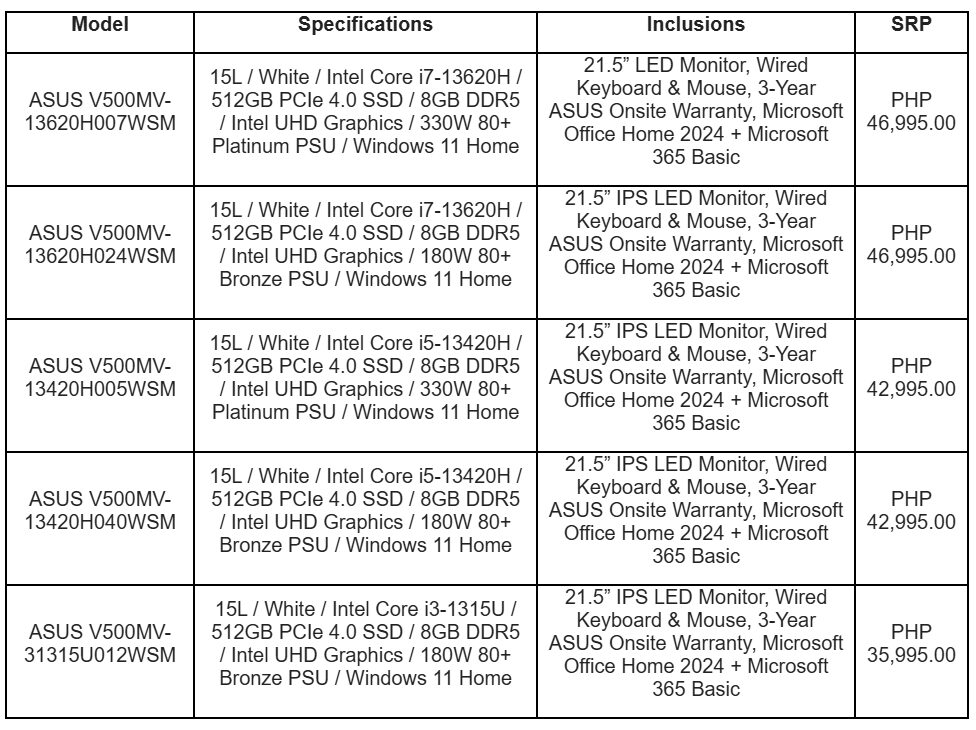 | Model | Specifications | Inclusions | SRP |
|---|---|---|---|
| ASUS V500MV-13620H007WSM | 15L / White / Intel Core i7-13620H / 512GB PCIe 4.0 SSD / 8GB DDR5 / Intel UHD Graphics / 330W 80+ Platinum PSU / Windows 11 Home | 21.5” LED Monitor, Wired Keyboard & Mouse, 3-Year ASUS Onsite Warranty, Microsoft Office Home 2024 + Microsoft 365 Basic | PHP 46,995.00 |
| ASUS V500MV-13620H024WSM | 15L / White / Intel Core i7-13620H / 512GB PCIe 4.0 SSD / 8GB DDR5 / Intel UHD Graphics / 180W 80+ Bronze PSU / Windows 11 Home | 21.5” IPS LED Monitor, Wired Keyboard & Mouse, 3-Year ASUS Onsite Warranty, Microsoft Office Home 2024 + Microsoft 365 Basic | PHP 46,995.00 |
| ASUS V500MV-13420H005WSM | 15L / White / Intel Core i5-13420H / 512GB PCIe 4.0 SSD / 8GB DDR5 / Intel UHD Graphics / 330W 80+ Platinum PSU / Windows 11 Home | 21.5” IPS LED Monitor, Wired Keyboard & Mouse, 3-Year ASUS Onsite Warranty, Microsoft Office Home 2024 + Microsoft 365 Basic | PHP 42,995.00 |
| ASUS V500MV-13420H040WSM | 15L / White / Intel Core i5-13420H / 512GB PCIe 4.0 SSD / 8GB DDR5 / Intel UHD Graphics / 180W 80+ Bronze PSU / Windows 11 Home | 21.5” IPS LED Monitor, Wired Keyboard & Mouse, 3-Year ASUS Onsite Warranty, Microsoft Office Home 2024 + Microsoft 365 Basic | PHP 42,995.00 |
| ASUS V500MV-31315U012WSM | 15L / White / Intel Core i3-1315U / 512GB PCIe 4.0 SSD / 8GB DDR5 / Intel UHD Graphics / 180W 80+ Bronze PSU / Windows 11 Home | 21.5” IPS LED Monitor, Wired Keyboard & Mouse, 3-Year ASUS Onsite Warranty, Microsoft Office Home 2024 + Microsoft 365 Basic | PHP 35,995.00 |